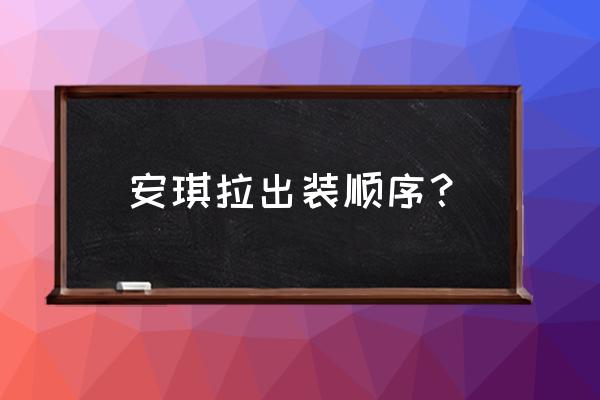 安琪拉出装顺序？